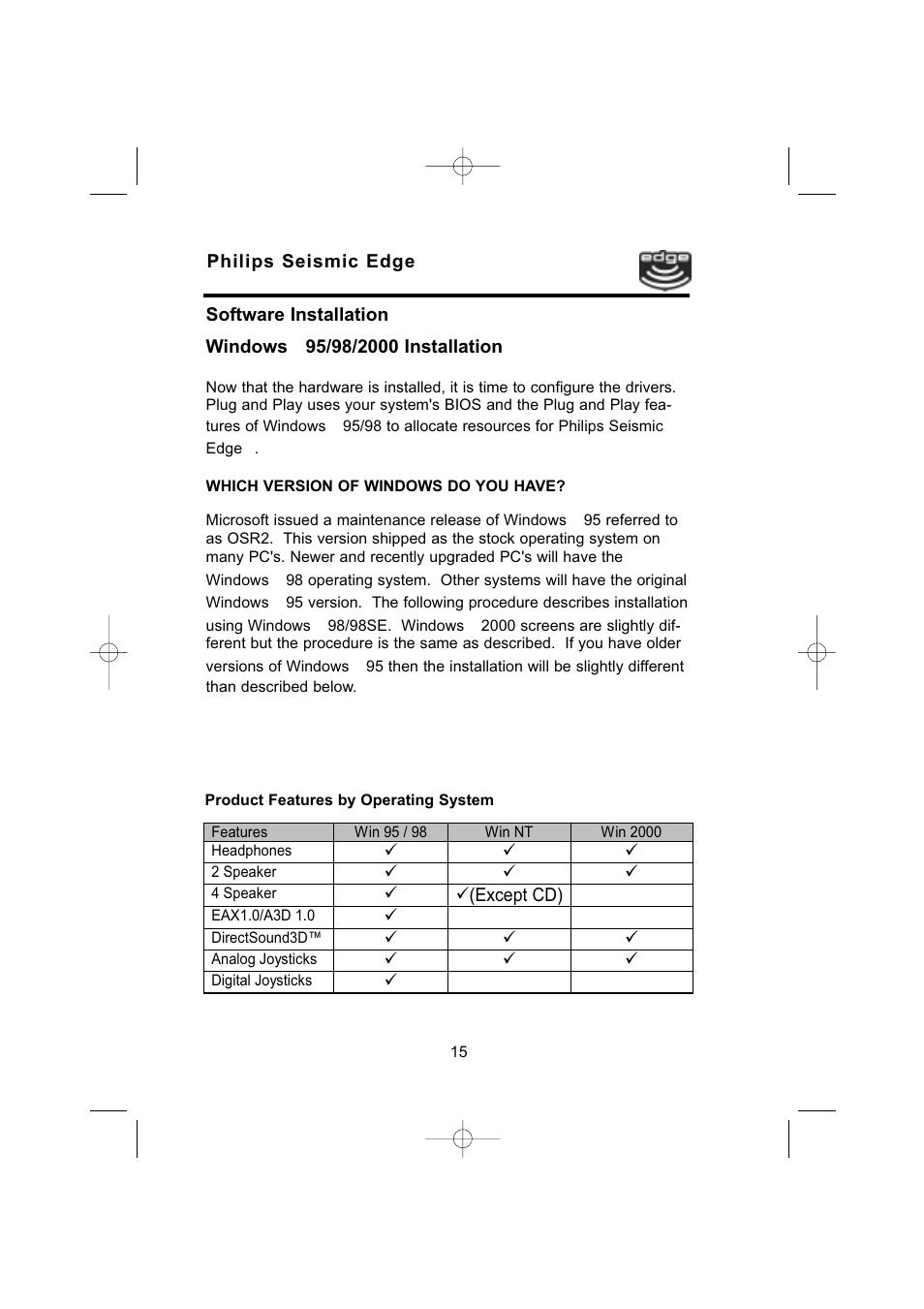 Philips Seismic Edge

edge

Software Installation

Windows 95/98/2000 Installation

Now that the hardware is installed, it is time to configure the drivers. Plug and Play uses your system's BIOS and the Plug and Play features of Windows 95/98 to allocate resources for Philips Seismic Edge .

WHICH VERSION OF WINDOWS DO YOU HAVE?

Microsoft issued a maintenance release of Windows 95 referred to as OSR2. This version shipped as the stock operating system on many PC's. Newer and recently upgraded PC's will have the Windows 98 operating system. Other systems will have the original Windows 95 version. The following procedure describes installation using Windows 98/98SE. Windows 2000 screens are slightly different but the procedure is the same as described. If you have older versions of Windows 95 then the installation will be slightly different than described below.

Product Features by Operating System

| Features | Win 95 / 98 | Win NT | Win 2000 |
|---|---|---|---|
| Headphones | ✓ | ✓ | ✓ |
| 2 Speaker | ✓ | ✓ | ✓ |
| 4 Speaker | ✓ | ✓(Except CD) | |
| EAX1.0/A3D 1.0 | ✓ | | |
| DirectSound3D™ | ✓ | ✓ | ✓ |
| Analog Joysticks | ✓ | ✓ | ✓ |
| Digital Joysticks | ✓ | | |

15